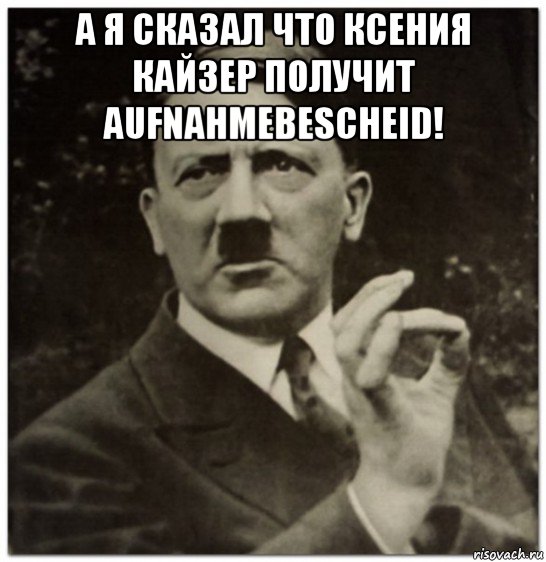 А Я СКАЗАЛ ЧТО КСЕНИЯ КАЙЗЕР ПОЛУЧИТ AUFNAHMEBESCHEID!

risovach.ru